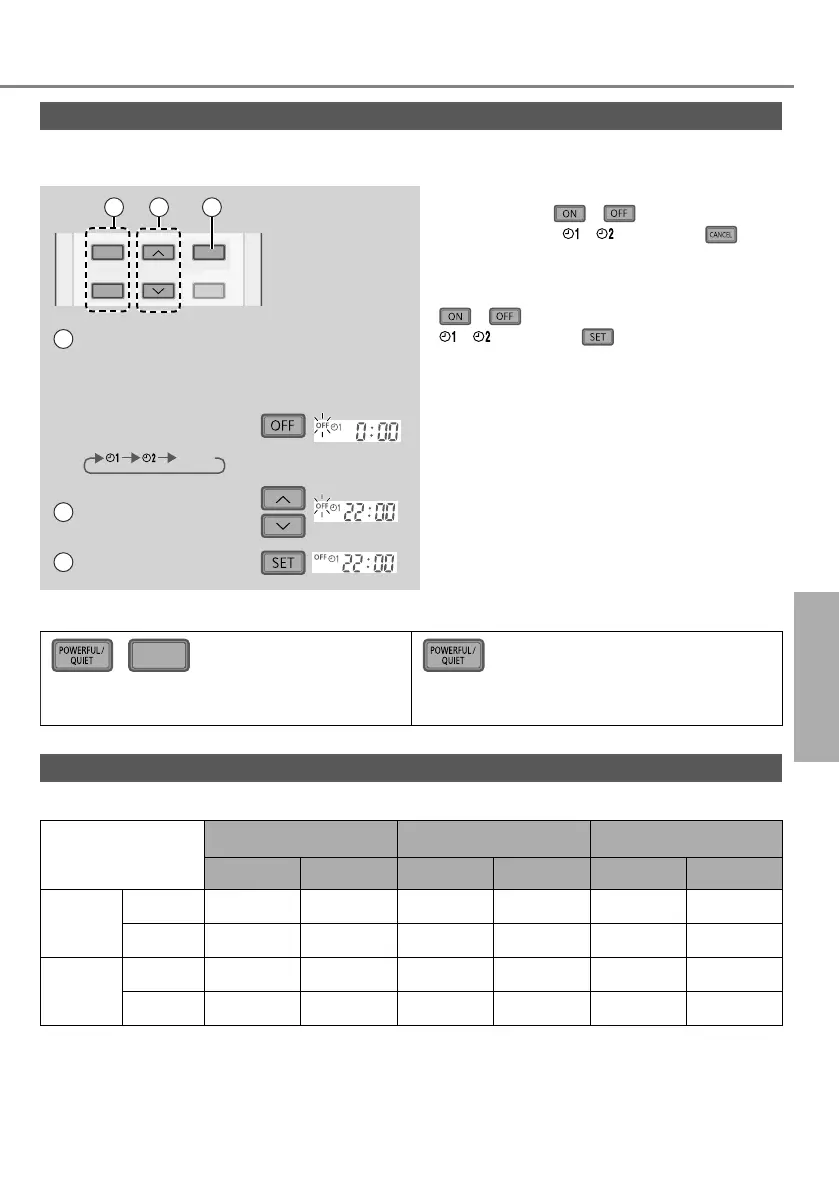 ON OFF

CANCEL

ON OFF

SET

OFF

OFF 0:00

OFF 22:00

SET

OFF 22:00

POWERFUL/ QUIET

POWERFUL/ QUIET